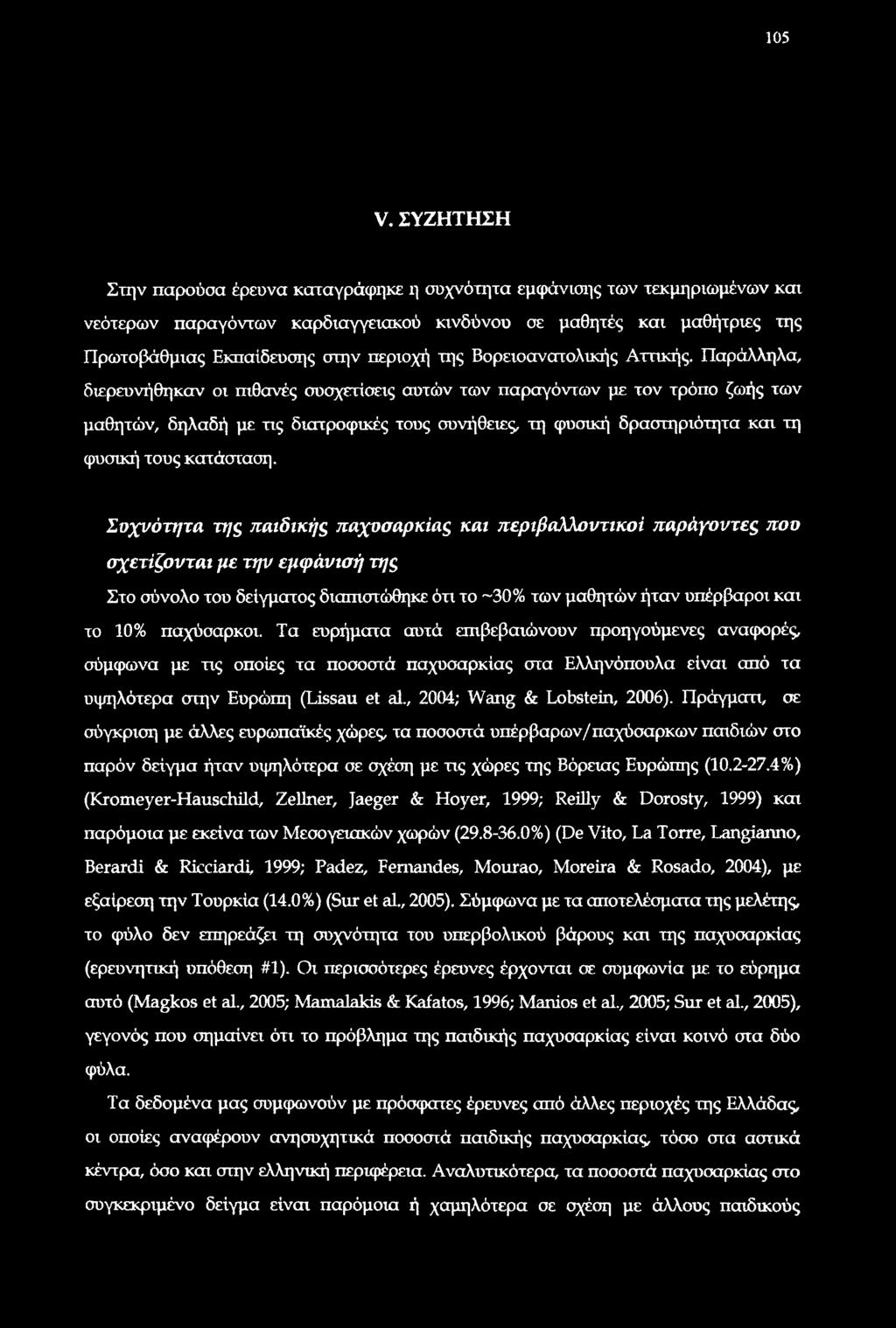 105

V. ΣΥΖΗΤΗΣΗ

Στην παρούσα έρευνα καταγράφηκε η συχνότητα εμφάνισης των τεκμηριωμένων και νεότερων παραγόντων καρδιαγγειακού κινδύνου σε μαθητές και μαθήτριες της Πρωτοβάθμιας Εκπαίδευσης στην περιοχή της Βορειοανατολικής Αττικής. Παράλληλα, διερευνήθηκαν οι πιθανές συσχετίσεις αυτών των παραγόντων με τον τρόπο ζωής των μαθητών, δηλαδή με τις διατροφικές τους συνήθειες, τη φυσική δραστηριότητα και τη φυσική τους κατάσταση.

Συχνότητα της παιδικής παχυσαρκίας και περιβαλλοντικοί παράγοντες που σχετίζονται με την εμφάνισή της

Στο σύνολο του δείγματος διαπιστώθηκε ότι το ~30% των μαθητών ήταν υπέρβαροι και το 10% παχύσαρκοι. Τα ευρήματα αυτά επιβεβαιώνουν προηγούμενες αναφορές, σύμφωνα με τις οποίες τα ποσοστά παχυσαρκίας στα Ελληνόπουλα είναι από τα υψηλότερα στην Ευρώπη (Lissau et al., 2004; Wang & Lobstein, 2006). Πράγματι, σε σύγκριση με άλλες ευρωπαϊκές χώρες, τα ποσοστά υπέρβαρων/παχύσαρκων παιδιών στο παρόν δείγμα ήταν υψηλότερα σε σχέση με τις χώρες της Βόρειας Ευρώπης (10.2-27.4%) (Kromeyer-Hauschild, Zellner, Jaeger & Hoyer, 1999; Reilly & Dorosty, 1999) και παρόμοια με εκείνα των Μεσογειακών χωρών (29.8-36.0%) (De Vito, La Torre, Langianno, Berardi & Ricciardi, 1999; Padez, Fernandes, Mourao, Moreira & Rosado, 2004), με εξαίρεση την Τουρκία (14.0%) (Sur et al., 2005). Σύμφωνα με τα αποτελέσματα της μελέτης, το φύλο δεν επηρεάζει τη συχνότητα του υπερβολικού βάρους και της παχυσαρκίας (ερευνητική υπόθεση #1). Οι περισσότερες έρευνες έρχονται σε συμφωνία με το εύρημα αυτό (Magkos et al., 2005; Mamalakis & Kafatos, 1996; Manios et al., 2005; Sur et al., 2005), γεγονός που σημαίνει ότι το πρόβλημα της παιδικής παχυσαρκίας είναι κοινό στα δύο φύλα.

Τα δεδομένα μας συμφωνούν με πρόσφατες έρευνες από άλλες περιοχές της Ελλάδας, οι οποίες αναφέρουν ανησυχητικά ποσοστά παιδικής παχυσαρκίας, τόσο στα αστικά κέντρα, όσο και στην ελληνική περιφέρεια. Αναλυτικότερα, τα ποσοστά παχυσαρκίας στο συγκεκριμένο δείγμα είναι παρόμοια ή χαμηλότερα σε σχέση με άλλους παιδικούς